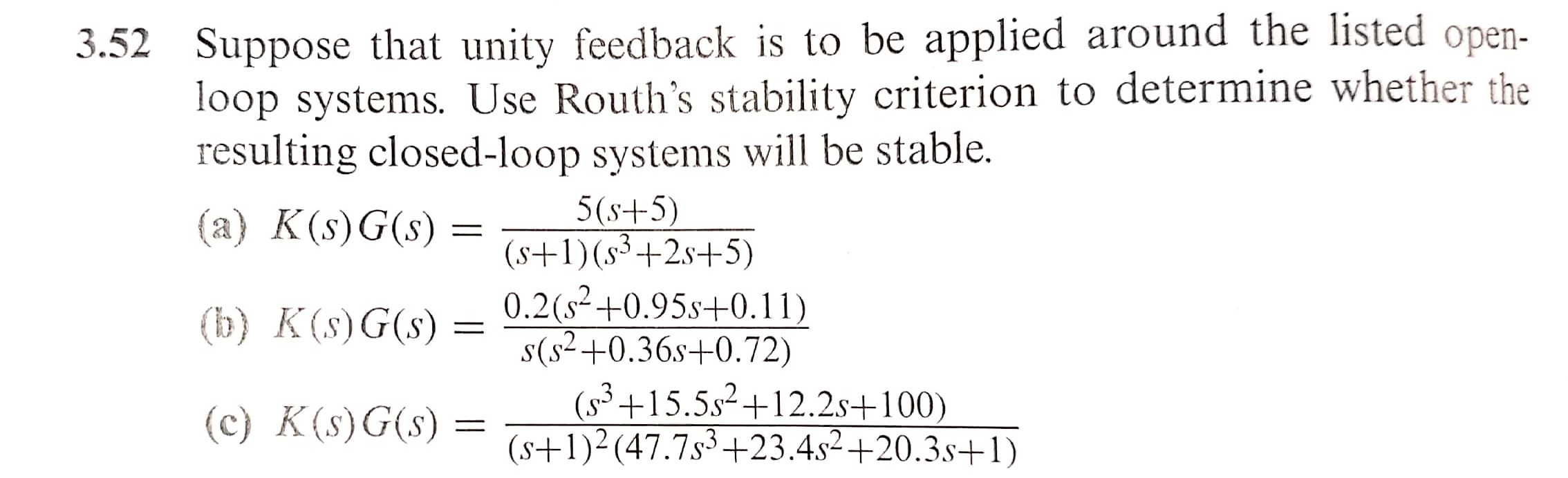 3.52 Suppose that unity feedback is to be applied around the listed open-loop systems. Use Routh's stability criterion to determine whether the resulting closed-loop systems will be stable.

(a) $K(s)G(s) = \frac{5(s+5)}{(s+1)(s^3+2s+5)}$

(b) $K(s)G(s) = \frac{0.2(s^2+0.95s+0.11)}{s(s^2+0.36s+0.72)}$

(c) $K(s)G(s) = \frac{(s^3+15.5s^2+12.2s+100)}{(s+1)^2(47.7s^3+23.4s^2+20.3s+1)}$